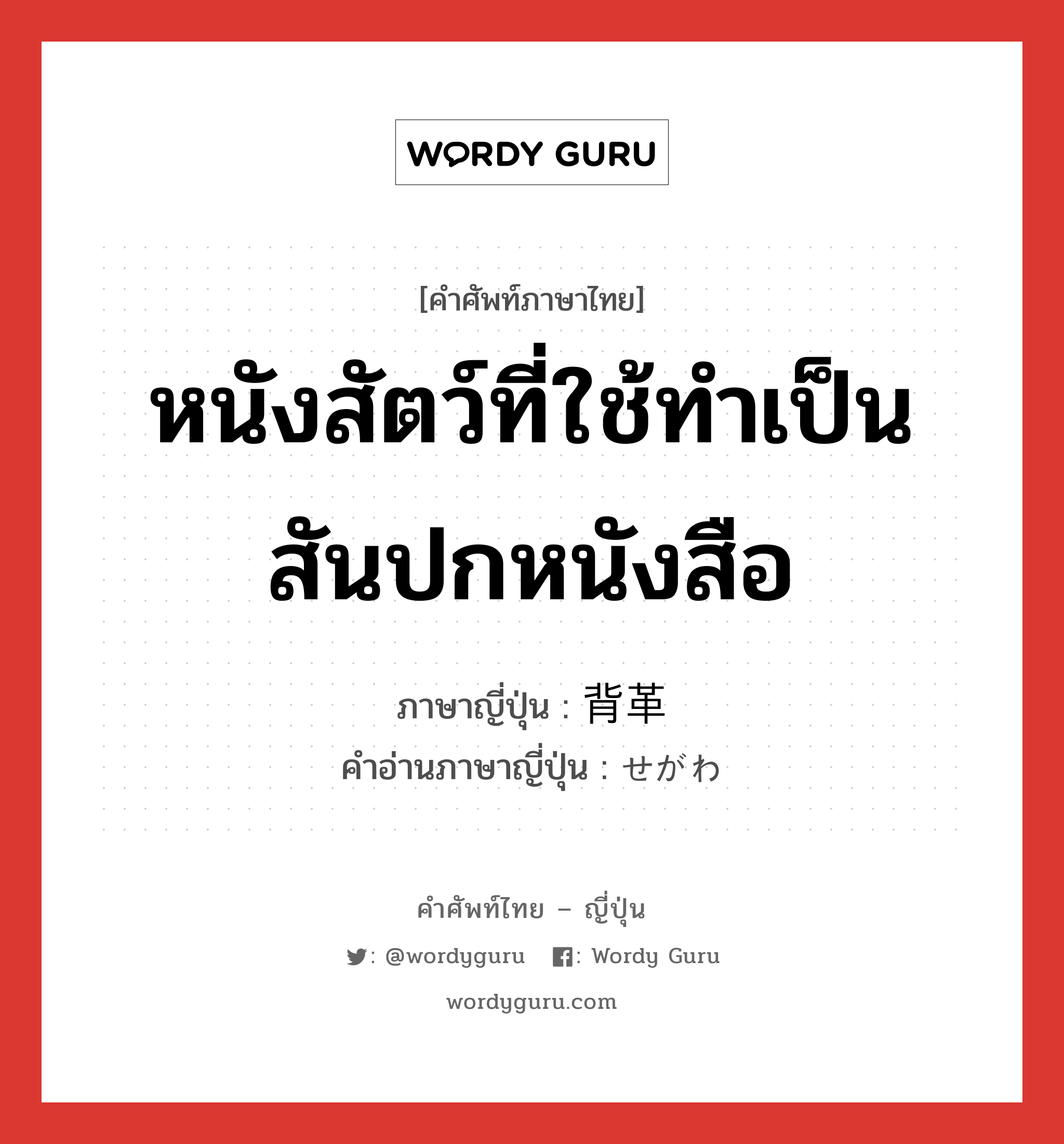 WORDY GURU

[คำศัพท์ภาษาไทย]

หนังสัตว์ที่ใช้ทำเป็นสันปกหนังสือ

ภาษาญี่ปุ่น : 背革
คำอ่านภาษาญี่ปุ่น : せがわ

คำศัพท์ไทย – ญี่ปุ่น

: @wordyguru : Wordy Guru

wordyguru.com